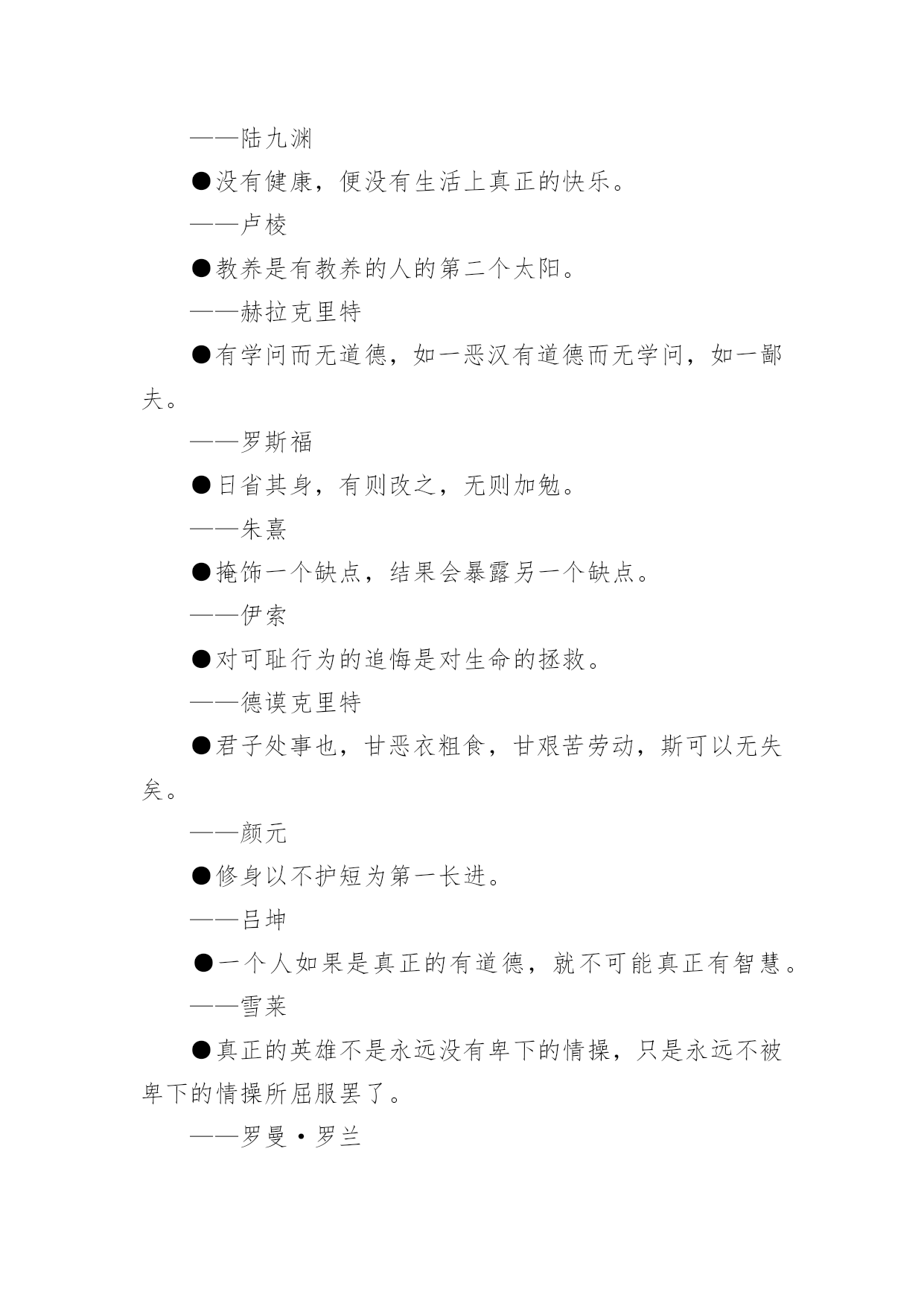 ——陆九渊

●没有健康，便没有生活上真正的快乐。

——卢梭

●教养是有教养的人的第二个太阳。

——赫拉克里特

●有学问而无道德，如一恶汉有道德而无学问，如一鄙夫。

——罗斯福

●日省其身，有则改之，无则加勉。

——朱熹

●掩饰一个缺点，结果会暴露另一个缺点。

——伊索

●对可耻行为的追悔是对生命的拯救。

——德谟克里特

●君子处事也，甘恶衣粗食，甘艰苦劳动，斯可以无失矣。

——颜元

●修身以不护短为第一长进。

——吕坤

●一个人如果是真正的有道德，就不可能真正有智慧。

——雪莱

●真正的英雄不是永远没有卑下的情操，只是永远不被卑下的情操所屈服罢了。

——罗曼·罗兰